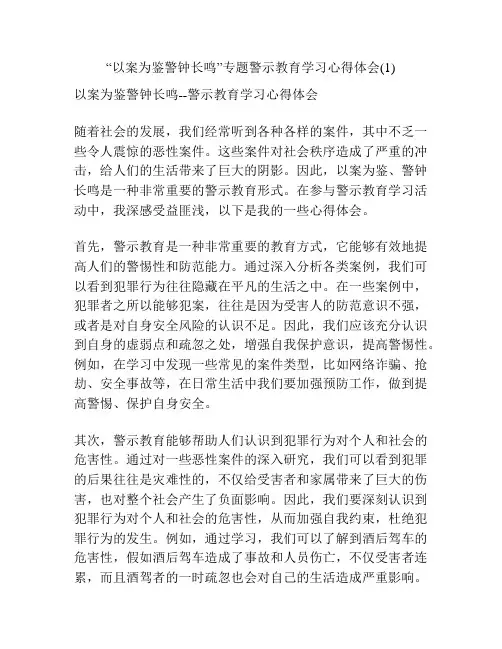 “以案为鉴警钟长鸣”专题警示教育学习心得体会(1)

以案为鉴警钟长鸣--警示教育学习心得体会

随着社会的发展，我们经常听到各种各样的案件，其中不乏一些令人震惊的恶性案件。这些案件对社会秩序造成了严重的冲击，给人们的生活带来了巨大的阴影。因此，以案为鉴、警钟长鸣是一种非常重要的警示教育形式。在参与警示教育学习活动中，我深感受益匪浅，以下是我的一些心得体会。

首先，警示教育是一种非常重要的教育方式，它能够有效地提高人们的警惕性和防范能力。通过深入分析各类案例，我们可以看到犯罪行为往往隐藏在平凡的生活之中。在一些案例中，犯罪者之所以能够犯案，往往是因为受害人的防范意识不强，或者是对自身安全风险的认识不足。因此，我们应该充分认识到自身的虚弱点和疏忽之处，增强自我保护意识，提高警惕性。例如，在学习中发现一些常见的案件类型，比如网络诈骗、抢劫、安全事故等，在日常生活中我们要加强预防工作，做到提高警惕、保护自身安全。

其次，警示教育能够帮助人们认识到犯罪行为对个人和社会的危害性。通过对一些恶性案件的深入研究，我们可以看到犯罪的后果往往是灾难性的，不仅给受害者和家属带来了巨大的伤害，也对整个社会产生了负面影响。因此，我们要深刻认识到犯罪行为对个人和社会的危害性，从而加强自我约束，杜绝犯罪行为的发生。例如，通过学习，我们可以了解到酒后驾车的危害性，假如酒后驾车造成了事故和人员伤亡，不仅受害者连累，而且酒驾者的一时疏忽也会对自己的生活造成严重影响。